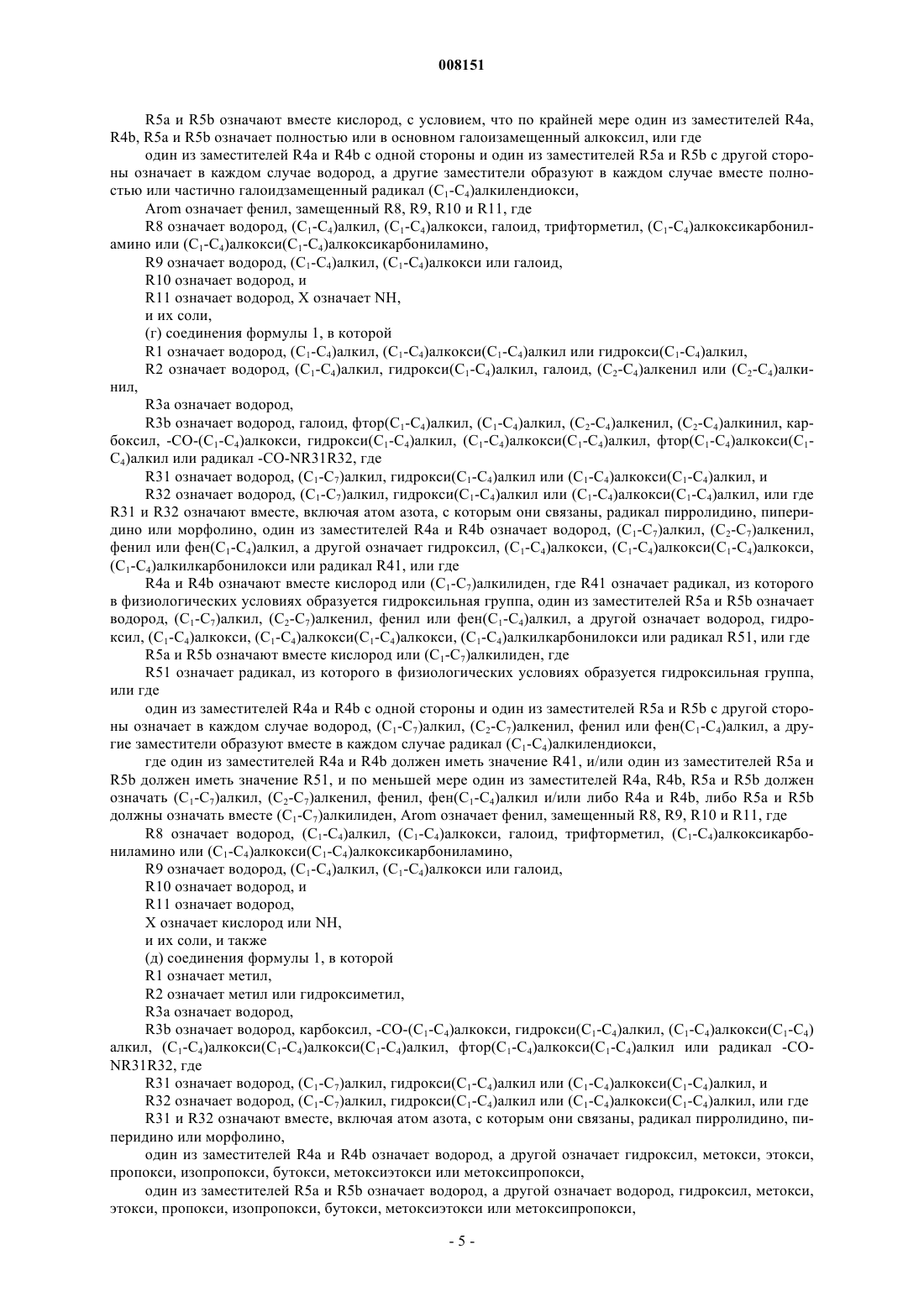 008151

R5a и R5b означают вместе кислород, с условием, что по крайней мере один из заместителей R4a, R4b, R5a и R5b означает полностью или в основном галоизамещенный алкоксил, или где

один из заместителей R4a и R4b с одной стороны и один из заместителей R5a и R5b с другой стороны означает в каждом случае водород, а другие заместители образуют в каждом случае вместе полностью или частично галоидзамещенный радикал ($C_1$-$C_4$)алкилендиокси,

Arom означает фенил, замещенный R8, R9, R10 и R11, где

R8 означает водород, ($C_1$-$C_4$)алкил, ($C_1$-$C_4$)алкокси, галоид, трифторметил, ($C_1$-$C_4$)алкоксикарбониламино или ($C_1$-$C_4$)алкокси($C_1$-$C_4$)алкоксикарбониламино,

R9 означает водород, ($C_1$-$C_4$)алкил, ($C_1$-$C_4$)алкокси или галоид,

R10 означает водород, и

R11 означает водород, X означает NH,

и их соли,

(г) соединения формулы 1, в которой

R1 означает водород, ($C_1$-$C_4$)алкил, ($C_1$-$C_4$)алкокси($C_1$-$C_4$)алкил или гидрокси($C_1$-$C_4$)алкил,

R2 означает водород, ($C_1$-$C_4$)алкил, гидрокси($C_1$-$C_4$)алкил, галоид, ($C_2$-$C_4$)алкенил или ($C_2$-$C_4$)алкинил,

R3a означает водород,

R3b означает водород, галоид, фтор($C_1$-$C_4$)алкил, ($C_1$-$C_4$)алкил, ($C_2$-$C_4$)алкенил, ($C_2$-$C_4$)алкинил, карбоксил, -CO-($C_1$-$C_4$)алкокси, гидрокси($C_1$-$C_4$)алкил, ($C_1$-$C_4$)алкокси($C_1$-$C_4$)алкил, фтор($C_1$-$C_4$)алкокси($C_1$-$C_4$)алкил или радикал -CO-NR31R32, где

R31 означает водород, ($C_1$-$C_7$)алкил, гидрокси($C_1$-$C_4$)алкил или ($C_1$-$C_4$)алкокси($C_1$-$C_4$)алкил, и

R32 означает водород, ($C_1$-$C_7$)алкил, гидрокси($C_1$-$C_4$)алкил или ($C_1$-$C_4$)алкокси($C_1$-$C_4$)алкил, или где R31 и R32 означают вместе, включая атом азота, с которым они связаны, радикал пирролидино, пиперидино или морфолино, один из заместителей R4a и R4b означает водород, ($C_1$-$C_7$)алкил, ($C_2$-$C_7$)алкенил, фенил или фен($C_1$-$C_4$)алкил, а другой означает гидроксил, ($C_1$-$C_4$)алкокси, ($C_1$-$C_4$)алкокси($C_1$-$C_4$)алкокси, ($C_1$-$C_4$)алкилкарбонилокси или радикал R41, или где

R4a и R4b означают вместе кислород или ($C_1$-$C_7$)алкилиден, где R41 означает радикал, из которого в физиологических условиях образуется гидроксильная группа, один из заместителей R5a и R5b означает водород, ($C_1$-$C_7$)алкил, ($C_2$-$C_7$)алкенил, фенил или фен($C_1$-$C_4$)алкил, а другой означает водород, гидроксил, ($C_1$-$C_4$)алкокси, ($C_1$-$C_4$)алкокси($C_1$-$C_4$)алкокси, ($C_1$-$C_4$)алкилкарбонилокси или радикал R51, или где

R5a и R5b означают вместе кислород или ($C_1$-$C_7$)алкилиден, где

R51 означает радикал, из которого в физиологических условиях образуется гидроксильная группа, или где

один из заместителей R4a и R4b с одной стороны и один из заместителей R5a и R5b с другой стороны означает в каждом случае водород, ($C_1$-$C_7$)алкил, ($C_2$-$C_7$)алкенил, фенил или фен($C_1$-$C_4$)алкил, а другие заместители образуют вместе в каждом случае радикал ($C_1$-$C_4$)алкилендиокси,

где один из заместителей R4a и R4b должен иметь значение R41, и/или один из заместителей R5a и R5b должен иметь значение R51, и по меньшей мере один из заместителей R4a, R4b, R5a и R5b должен означать ($C_1$-$C_7$)алкил, ($C_2$-$C_7$)алкенил, фенил, фен($C_1$-$C_4$)алкил и/или либо R4a и R4b, либо R5a и R5b должны означать вместе ($C_1$-$C_7$)алкилиден, Arom означает фенил, замещенный R8, R9, R10 и R11, где

R8 означает водород, ($C_1$-$C_4$)алкил, ($C_1$-$C_4$)алкокси, галоид, трифторметил, ($C_1$-$C_4$)алкоксикарбониламино или ($C_1$-$C_4$)алкокси($C_1$-$C_4$)алкоксикарбониламино,

R9 означает водород, ($C_1$-$C_4$)алкил, ($C_1$-$C_4$)алкокси или галоид,

R10 означает водород, и

R11 означает водород,

X означает кислород или NH,

и их соли, и также

(д) соединения формулы 1, в которой

R1 означает метил,

R2 означает метил или гидроксиметил,

R3a означает водород,

R3b означает водород, карбоксил, -CO-($C_1$-$C_4$)алкокси, гидрокси($C_1$-$C_4$)алкил, ($C_1$-$C_4$)алкокси($C_1$-$C_4$) алкил, ($C_1$-$C_4$)алкокси($C_1$-$C_4$)алкокси($C_1$-$C_4$)алкил, фтор($C_1$-$C_4$)алкокси($C_1$-$C_4$)алкил или радикал -CO-NR31R32, где

R31 означает водород, ($C_1$-$C_7$)алкил, гидрокси($C_1$-$C_4$)алкил или ($C_1$-$C_4$)алкокси($C_1$-$C_4$)алкил, и

R32 означает водород, ($C_1$-$C_7$)алкил, гидрокси($C_1$-$C_4$)алкил или ($C_1$-$C_4$)алкокси($C_1$-$C_4$)алкил, или где

R31 и R32 означают вместе, включая атом азота, с которым они связаны, радикал пирролидино, пиперидино или морфолино,

один из заместителей R4a и R4b означает водород, а другой означает гидроксил, метокси, этокси, пропокси, изопропокси, бутокси, метоксиэтокси или метоксипропокси,

один из заместителей R5a и R5b означает водород, а другой означает водород, гидроксил, метокси, этокси, пропокси, изопропокси, бутокси, метоксиэтокси или метоксипропокси,

- 5 -